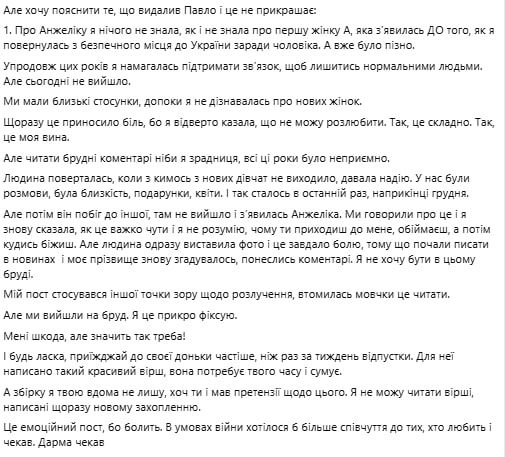 Але хочу пояснити те, що видалив Павло і це не прикрашає:

1. Про Анжеліку я нічого не знала, як і не знала про першу жінку А, яка з'явилась ДО того, як я повернулась з безпечного місця до України заради чоловіка. А вже було пізно.

Упродовж цих років я намагалась підтримати зв'язок, щоб лишитись нормальними людьми. Але сьогодні не вийшло.

Ми мали близькі стосунки, допоки я не дізнавалась про нових жінок.

Щоразу це приносило біль, бо я відверто казала, що не можу розлюбити. Так, це складно. Так, це моя вина.

Але читати брудні коментарі ніби я зрадниця, всі ці роки було неприємно.

Людина поверталась, коли з кимось з нових дівчат не виходило, давала надію. У нас були розмови, була близкість, подарунки, квіти. І так сталось в останній раз, наприкінці грудня.

Але потім він побіг до іншої, там не вийшло і з'явилась Анжеліка. Ми говорили про це і я знову сказала, як це важко чути і я не розумію, чому ти приходиш до мене, обіймаєш, а потім кудись біжиш. Але людина одразу виставила фото і це завдало болю, тому що почали писати в новинах і моє прізвище знову згадувалось, понеслись коментарі. Я не хочу бути в цьому бруді.

Мій пост стосувався іншої точки зору щодо розлучення, втомилась мовчки це читати.

Але ми вийшли на бруд. Я це прикро фіксую.

Мені шкода, але значить так треба!

І будь ласка, приїжджай до своєї доньки частіше, ніж раз за тиждень відпустки. Для неї написано такий красивий вірш, вона потребує твого часу і сумує.

А збірку я твою вдома не лишу, хоч ти і мав претензії щодо цього. Я не можу читати вірші, написані щоразу новому захопленню.

Це емоційний пост, бо болить. В умовах війни хотілося б більше співчуття до тих, хто любить і чекав. Дарма чекав